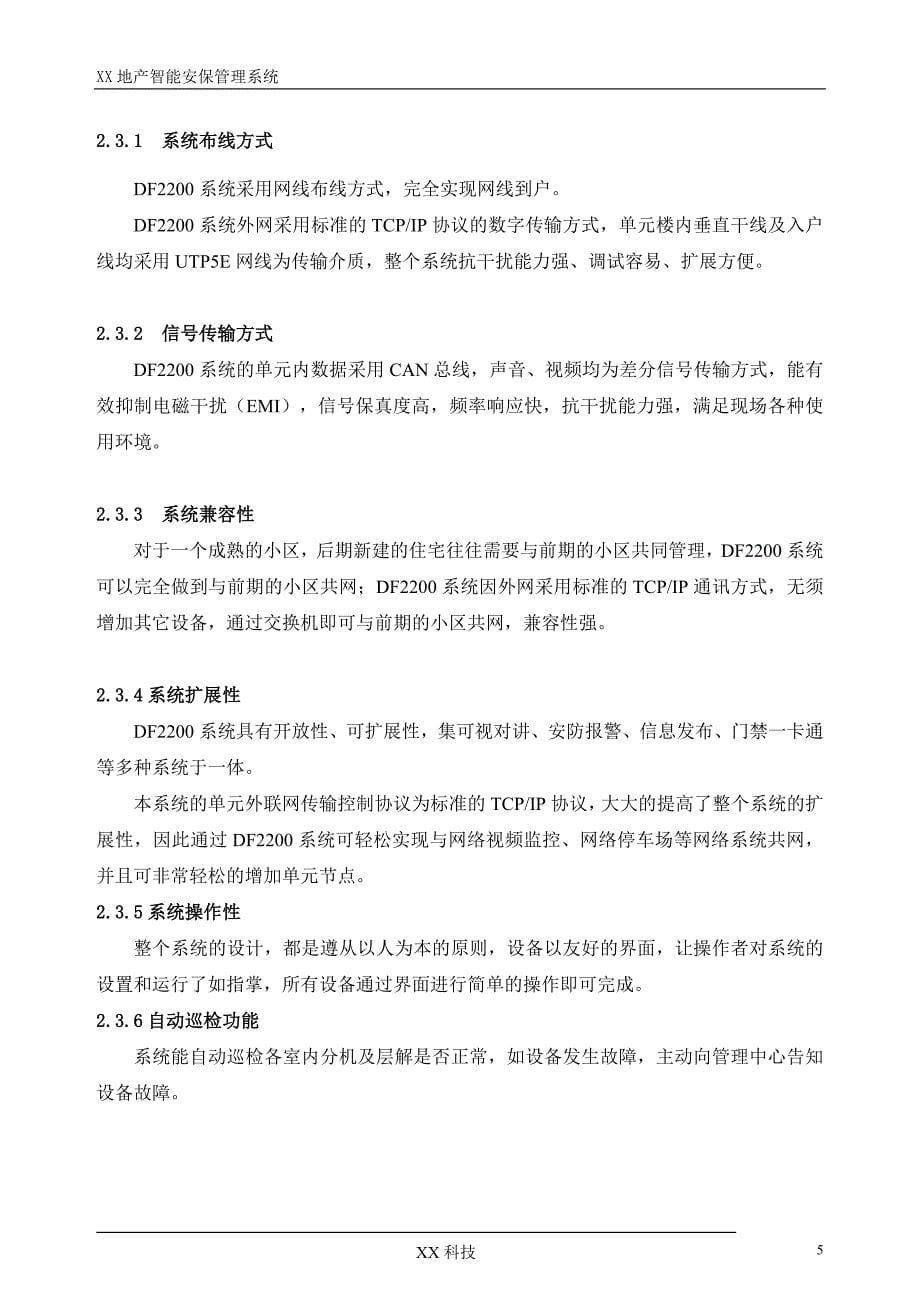 XX 地产智能安保管理系统

2.3.1 系统布线方式

DF2200 系统采用网线布线方式，完全实现网线到户。

DF2200 系统外网采用标准的 TCP/IP 协议的数字传输方式，单元楼内垂直干线及入户线均采用 UTP5E 网线为传输介质，整个系统抗干扰能力强、调试容易、扩展方便。

2.3.2 信号传输方式

DF2200 系统的单元内数据采用 CAN 总线，声音、视频均为差分信号传输方式，能有效抑制电磁干扰（EMI），信号保真度高，频率响应快，抗干扰能力强，满足现场各种使用环境。

2.3.3 系统兼容性

对于一个成熟的小区，后期新建的住宅往往需要与前期的小区共同管理，DF2200 系统可以完全做到与前期的小区共网；DF2200 系统因外网采用标准的 TCP/IP 通讯方式，无须增加其它设备，通过交换机即可与前期的小区共网，兼容性强。

2.3.4 系统扩展性

DF2200 系统具有开放性、可扩展性，集可视对讲、安防报警、信息发布、门禁一卡通等多种系统于一体。

本系统的单元外联网传输控制协议为标准的 TCP/IP 协议，大大的提高了整个系统的扩展性，因此通过 DF2200 系统可轻松实现与网络视频监控、网络停车场等网络系统共网，并且可非常轻松的增加单元节点。

2.3.5 系统操作性

整个系统的设计，都是遵从以人为本的原则，设备以友好的界面，让操作者对系统的设置和运行了如指掌，所有设备通过界面进行简单的操作即可完成。

2.3.6 自动巡检功能

系统能自动巡检各室内分机及层解是否正常，如设备发生故障，主动向管理中心告知设备故障。

XX 科技

5